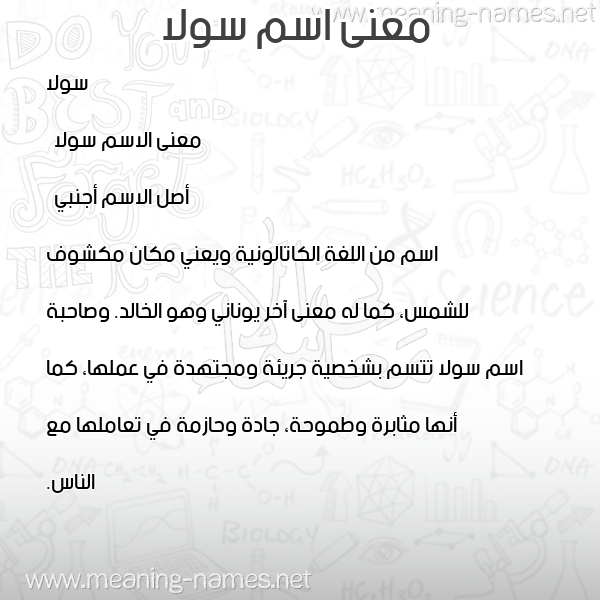 www.meaning-names.net

معنى اسم سولا

سولا

معنى الاسم سولا

أصل الاسم أجنبي

اسم من اللغة الكاتالونية ويعني مكان مكشوف للشمس، كما له معنى آخر يوناني وهو الخالد. وصاحبة اسم سولا تتسم بشخصية جريئة ومجتهدة في عملها، كما أنها مثابرة وطموحة، جادة وحازمة في تعاملها مع الناس.

www.meaning-names.net